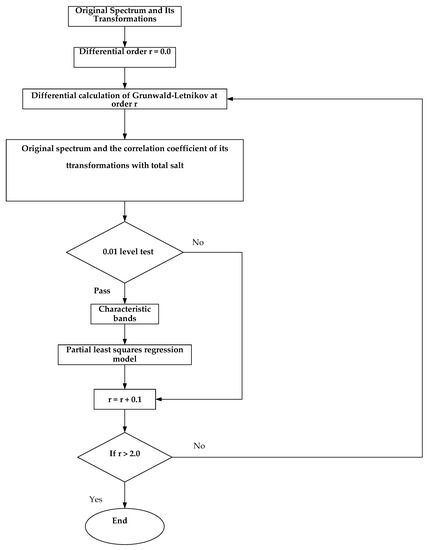 Original Spectrum and Its Transformations

Differential order r = 0.0

Differential calculation of Grunwald-Letnikov at order r

Original spectrum and the correlation coefficient of its

ttransformations with total salt

0.01 level test

No

Pass

Characteristic bands

Partial least squares regression model

r = r + 0.1

If r > 2.0

No

Yes

End